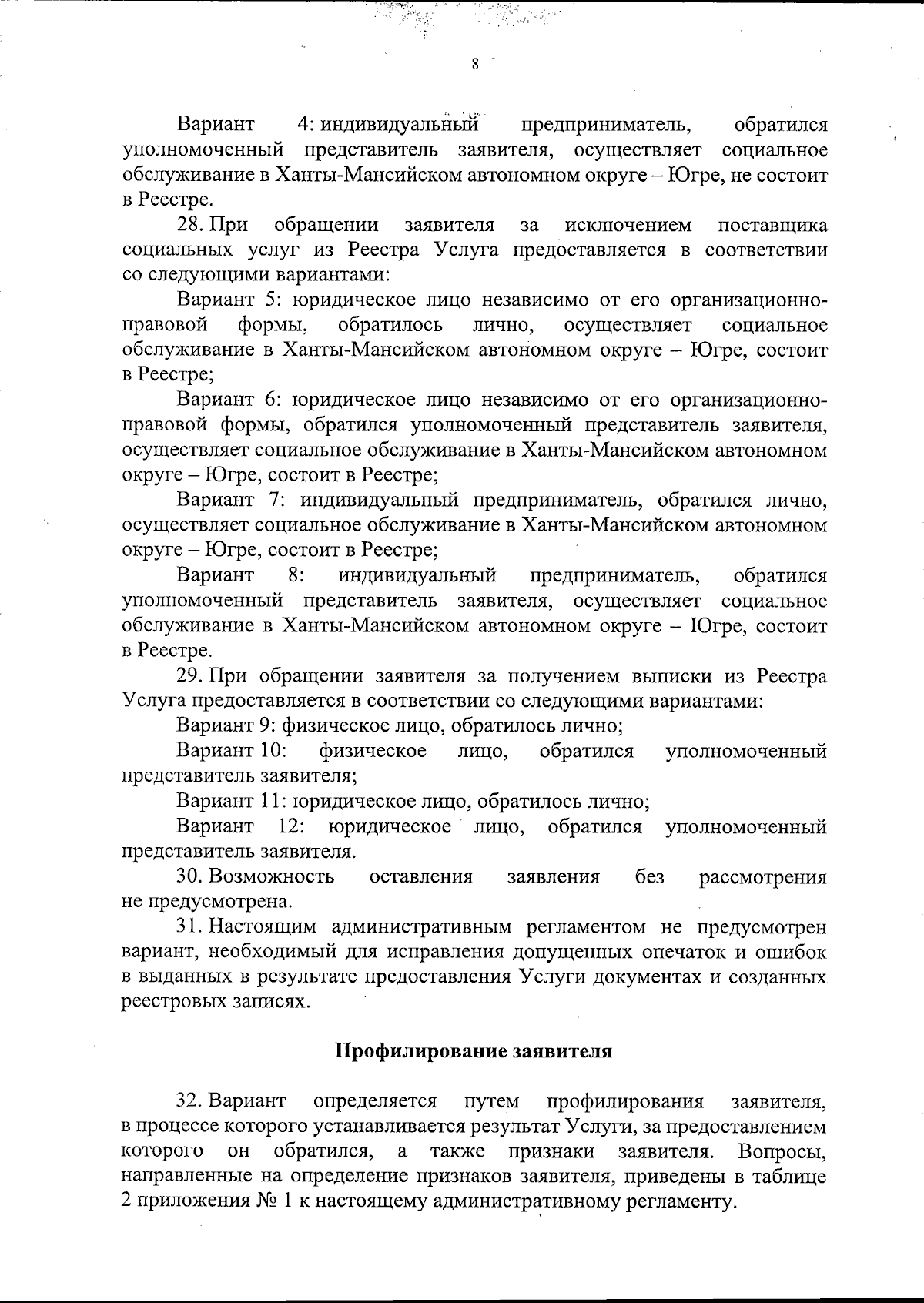 8

Вариант 4: индивидуальный предприниматель, обратился уполномоченный представитель заявителя, осуществляет социальное обслуживание в Ханты-Мансийском автономном округе – Югре, не состоит в Реестре.

28. При обращении заявителя за исключением поставщика социальных услуг из Реестра Услуга предоставляется в соответствии со следующими вариантами:

Вариант 5: юридическое лицо независимо от его организационно-правовой формы, обратилось лично, осуществляет социальное обслуживание в Ханты-Мансийском автономном округе – Югре, состоит в Реестре;

Вариант 6: юридическое лицо независимо от его организационно-правовой формы, обратился уполномоченный представитель заявителя, осуществляет социальное обслуживание в Ханты-Мансийском автономном округе – Югре, состоит в Реестре;

Вариант 7: индивидуальный предприниматель, обратился лично, осуществляет социальное обслуживание в Ханты-Мансийском автономном округе – Югре, состоит в Реестре;

Вариант 8: индивидуальный предприниматель, обратился уполномоченный представитель заявителя, осуществляет социальное обслуживание в Ханты-Мансийском автономном округе – Югре, состоит в Реестре.

29. При обращении заявителя за получением выписки из Реестра Услуга предоставляется в соответствии со следующими вариантами:

Вариант 9: физическое лицо, обратилось лично;

Вариант 10: физическое лицо, обратился уполномоченный представитель заявителя;

Вариант 11: юридическое лицо, обратилось лично;

Вариант 12: юридическое лицо, обратился уполномоченный представитель заявителя.

30. Возможность оставления заявления без рассмотрения не предусмотрена.

31. Настоящим административным регламентом не предусмотрен вариант, необходимый для исправления допущенных опечаток и ошибок в выданных в результате предоставления Услуги документах и созданных реестровых записях.

Профилирование заявителя

32. Вариант определяется путем профилирования заявителя, в процессе которого устанавливается результат Услуги, за предоставлением которого он обратился, а также признаки заявителя. Вопросы, направленные на определение признаков заявителя, приведены в таблице 2 приложения № 1 к настоящему административному регламенту.